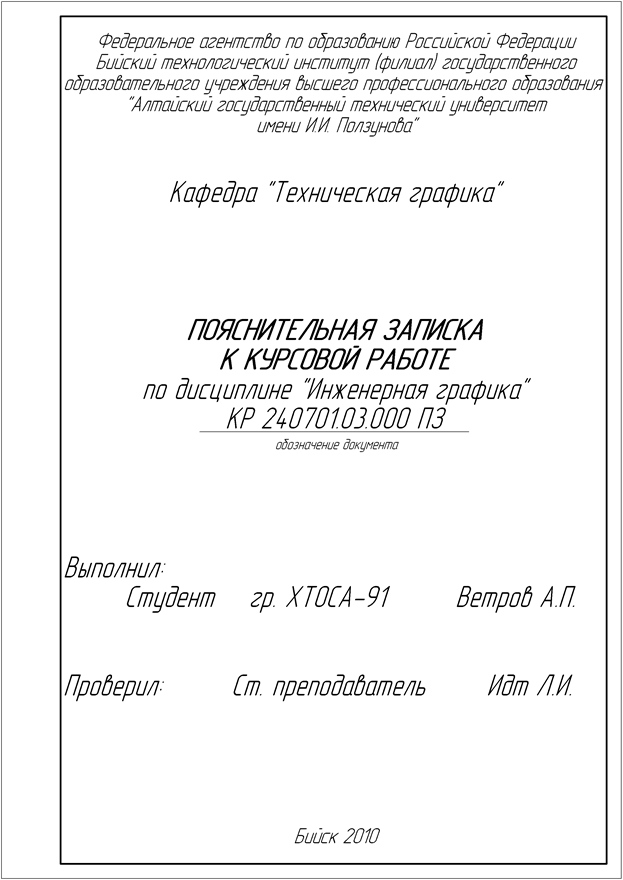 Федеральное агентство по образованию Российской Федерации
Бийский технологический институт (филиал) государственного образовательного учреждения высшего профессионального образования "Алтайский государственный технический университет имени И.И. Ползунова"

Кафедра "Техническая графика"

ПОЯСНИТЕЛЬНАЯ ЗАПИСКА
К КУРСОВОЙ РАБОТЕ
по дисциплине "Инженерная графика"
КР 240701.03.000 ПЗ
обозначение документа

Выполнил:
Студент гр. ХТОСА-91 Ветров А.П.

Проверил: Ст. преподаватель Идт Л.И.

Бийск 2010